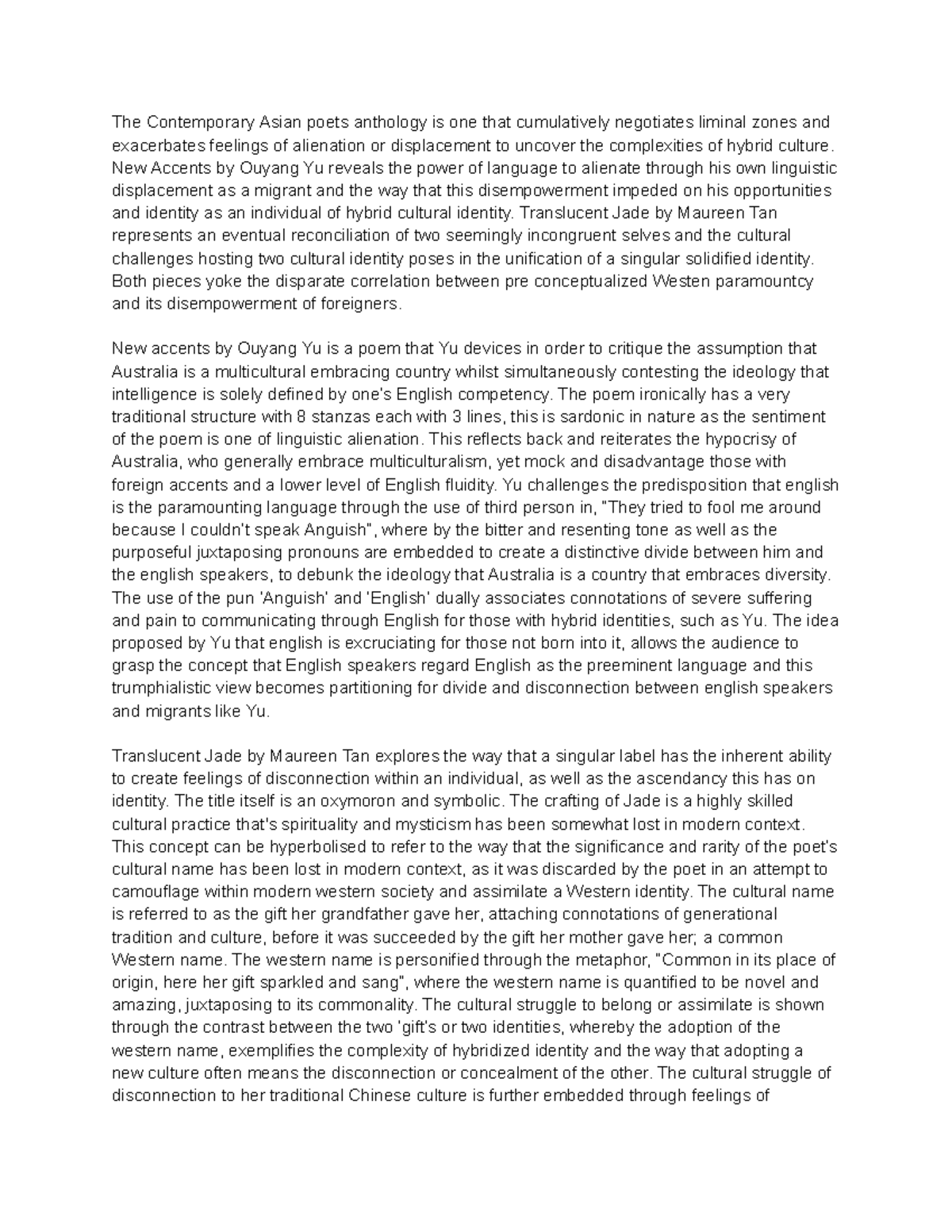 The Contemporary Asian poets anthology is one that cumulatively negotiates liminal zones and exacerbates feelings of alienation or displacement to uncover the complexities of hybrid culture. New Accents by Ouyang Yu reveals the power of language to alienate through his own linguistic displacement as a migrant and the way that this disempowerment impeded on his opportunities and identity as an individual of hybrid cultural identity. Translucent Jade by Maureen Tan represents an eventual reconciliation of two seemingly incongruent selves and the cultural challenges hosting two cultural identity poses in the unification of a singular solidified identity. Both pieces yoke the disparate correlation between pre conceptualized Westen paramountcy and its disempowerment of foreigners.

New accents by Ouyang Yu is a poem that Yu devices in order to critique the assumption that Australia is a multicultural embracing country whilst simultaneously contesting the ideology that intelligence is solely defined by one's English competency. The poem ironically has a very traditional structure with 8 stanzas each with 3 lines, this is sardonic in nature as the sentiment of the poem is one of linguistic alienation. This reflects back and reiterates the hypocrisy of Australia, who generally embrace multiculturalism, yet mock and disadvantage those with foreign accents and a lower level of English fluidity. Yu challenges the predisposition that english is the paramounting language through the use of third person in, "They tried to fool me around because I couldn't speak Anguish", where by the bitter and resenting tone as well as the purposeful juxtaposing pronouns are embedded to create a distinctive divide between him and the english speakers, to debunk the ideology that Australia is a country that embraces diversity. The use of the pun 'Anguish' and 'English' dually associates connotations of severe suffering and pain to communicating through English for those with hybrid identities, such as Yu. The idea proposed by Yu that english is excruciating for those not born into it, allows the audience to grasp the concept that English speakers regard English as the preeminent language and this trumphialistic view becomes partitioning for divide and disconnection between english speakers and migrants like Yu.

Translucent Jade by Maureen Tan explores the way that a singular label has the inherent ability to create feelings of disconnection within an individual, as well as the ascendancy this has on identity. The title itself is an oxymoron and symbolic. The crafting of Jade is a highly skilled cultural practice that's spirituality and mysticism has been somewhat lost in modern context. This concept can be hyperbolised to refer to the way that the significance and rarity of the poet's cultural name has been lost in modern context, as it was discarded by the poet in an attempt to camouflage within modern western society and assimilate a Western identity. The cultural name is referred to as the gift her grandfather gave her, attaching connotations of generational tradition and culture, before it was succeeded by the gift her mother gave her; a common Western name. The western name is personified through the metaphor, "Common in its place of origin, here her gift sparkled and sang", where the western name is quantified to be novel and amazing, juxtaposing to its commonality. The cultural struggle to belong or assimilate is shown through the contrast between the two 'gift's or two identities, whereby the adoption of the western name, exemplifies the complexity of hybridized identity and the way that adopting a new culture often means the disconnection or concealment of the other. The cultural struggle of disconnection to her traditional Chinese culture is further embedded through feelings of